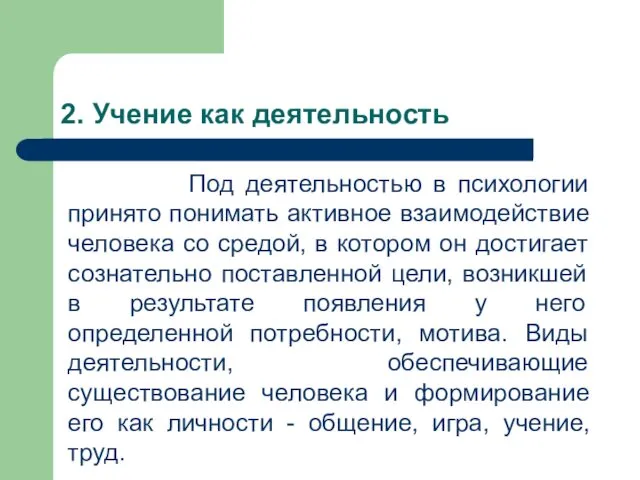 2. Учение как деятельность

Под деятельностью в психологии принято понимать активное взаимодействие человека со средой, в котором он достигает сознательно поставленной цели, возникшей в результате появления у него определенной потребности, мотива. Виды деятельности, обеспечивающие существование человека и формирование его как личности - общение, игра, учение, труд.